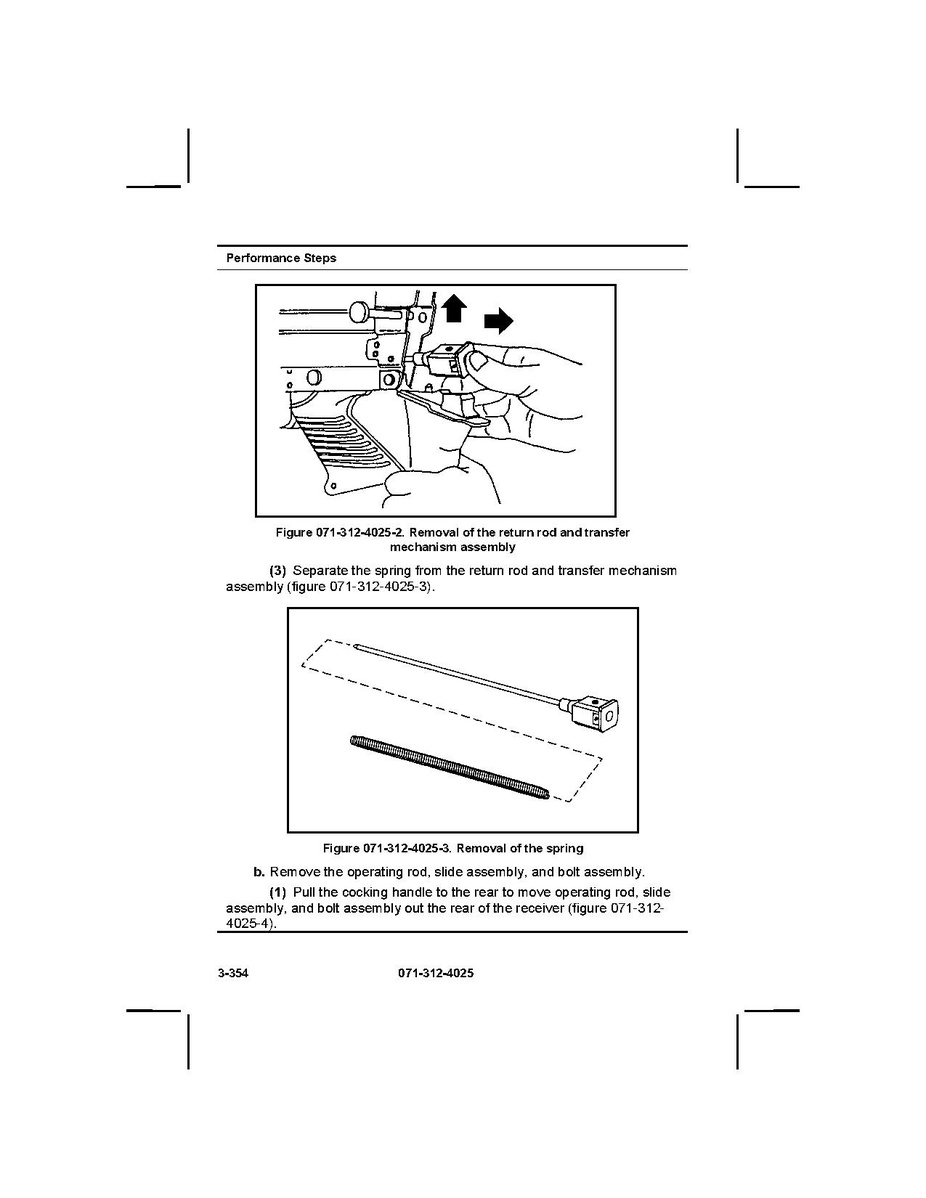 Performance Steps

Figure 071-312-4025-2. Removal of the return rod and transfer mechanism assembly

(3) Separate the spring from the return rod and transfer mechanism assembly (figure 071-312-4025-3).

Figure 071-312-4025-3. Removal of the spring

b. Remove the operating rod, slide assembly, and bolt assembly.

(1) Pull the cocking handle to the rear to move operating rod, slide assembly, and bolt assembly out the rear of the receiver (figure 071-312-4025-4).

3-354 071-312-4025